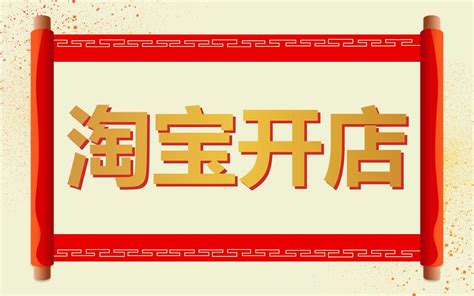 淘宝开店